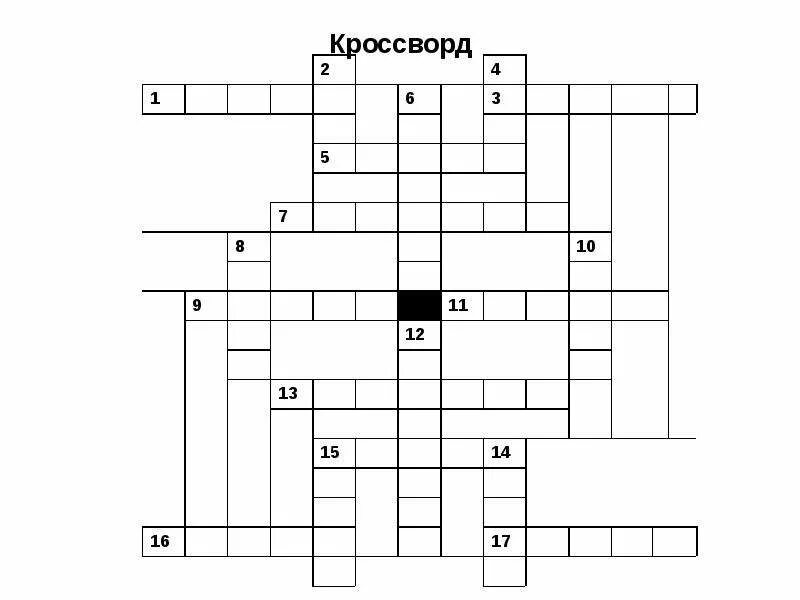 Кроссворд

2
4
1
6
3
5
7
8
10
9
11
12
13
15
14
16
17